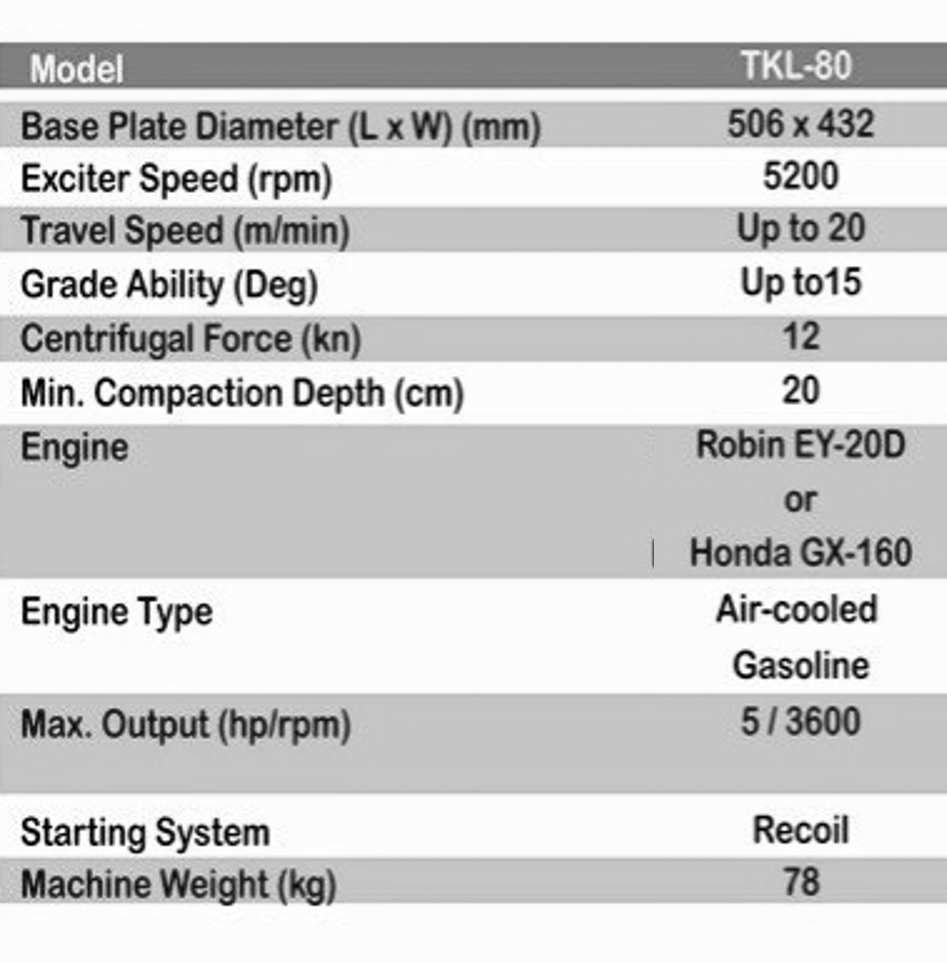 | Model | TKL-80 |
|---|---|
| Base Plate Diameter (L x W) (mm) | 506 x 432 |
| Exciter Speed (rpm) | 5200 |
| Travel Speed (m/min) | Up to 20 |
| Grade Ability (Deg) | Up to15 |
| Centrifugal Force (kn) | 12 |
| Min. Compaction Depth (cm) | 20 |
| Engine | Robin EY-20D or Honda GX-160 |
| Engine Type | Air-cooled Gasoline |
| Max. Output (hp/rpm) | 5 / 3600 |
| Starting System | Recoil |
| Machine Weight (kg) | 78 |